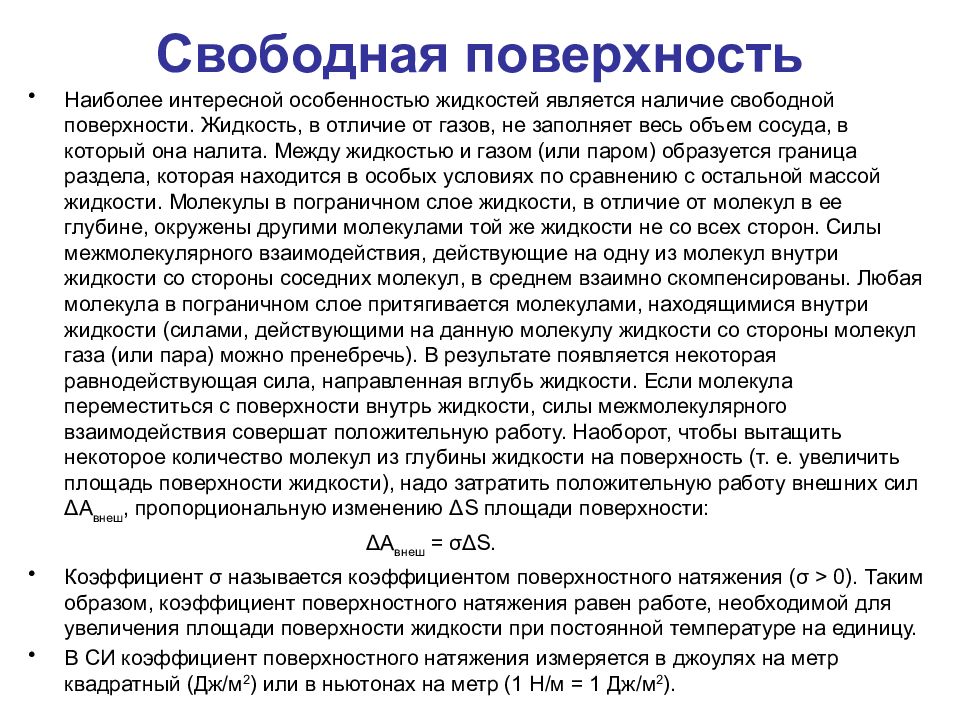 Свободная поверхность

• Наиболее интересной особенностью жидкостей является наличие свободной поверхности. Жидкость, в отличие от газов, не заполняет весь объем сосуда, в который она налита. Между жидкостью и газом (или паром) образуется граница раздела, которая находится в особых условиях по сравнению с остальной массой жидкости. Молекулы в пограничном слое жидкости, в отличие от молекул в ее глубине, окружены другими молекулами той же жидкости не со всех сторон. Силы межмолекулярного взаимодействия, действующие на одну из молекул внутри жидкости со стороны соседних молекул, в среднем взаимно скомпенсированы. Любая молекула в пограничном слое притягивается молекулами, находящимися внутри жидкости (силами, действующими на данную молекулу жидкости со стороны молекул газа (или пара) можно пренебречь). В результате появляется некоторая равнодействующая сила, направленная вглубь жидкости. Если молекула переместиться с поверхности внутрь жидкости, силы межмолекулярного взаимодействия совершат положительную работу. Наоборот, чтобы вытащить некоторое количество молекул из глубины жидкости на поверхность (т. е. увеличить площадь поверхности жидкости), надо затратить положительную работу внешних сил $\Delta A_{внеш}$, пропорциональную изменению $\Delta S$ площади поверхности:

$\Delta A_{внеш} = \sigma \Delta S$.

• Коэффициент $\sigma$ называется коэффициентом поверхностного натяжения ($\sigma > 0$). Таким образом, коэффициент поверхностного натяжения равен работе, необходимой для увеличения площади поверхности жидкости при постоянной температуре на единицу.

• В СИ коэффициент поверхностного натяжения измеряется в джоулях на метр квадратный (Дж/м$^2$) или в ньютонах на метр (1 Н/м = 1 Дж/м$^2$).